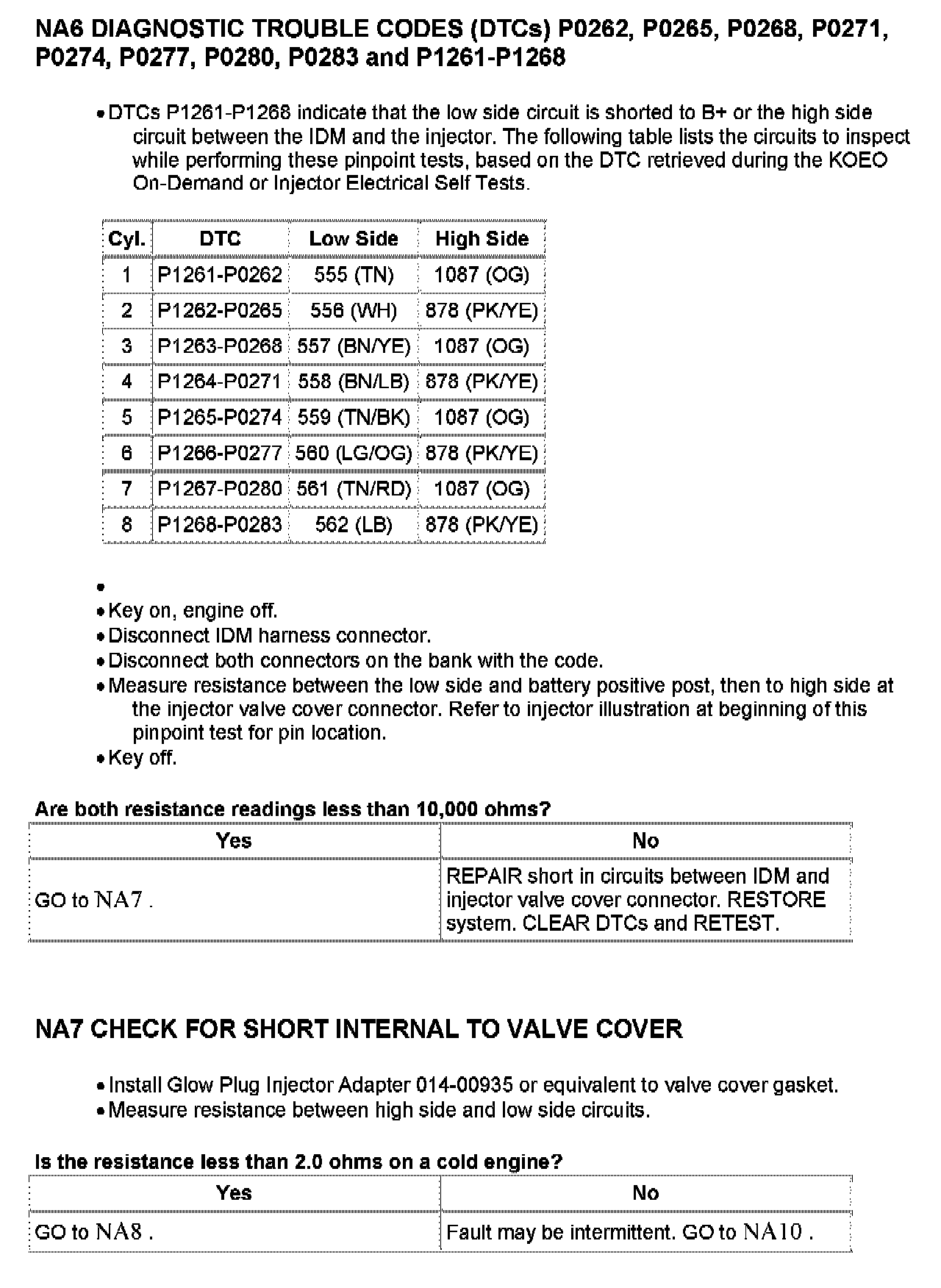 NA6 DIAGNOSTIC TROUBLE CODES (DTCs) P0262, P0265, P0268, P0271, P0274, P0277, P0280, P0283 and P1261-P1268

• DTCs P1261-P1268 indicate that the low side circuit is shorted to B+ or the high side circuit between the IDM and the injector. The following table lists the circuits to inspect while performing these pinpoint tests, based on the DTC retrieved during the KOEO On-Demand or Injector Electrical Self Tests.

| Cyl. | DTC | Low Side | High Side |
|---|---|---|---|
| 1 | P1261-P0262 | 555 (TN) | 1087 (OG) |
| 2 | P1262-P0265 | 556 (WH) | 878 (PK/YE) |
| 3 | P1263-P0268 | 557 (BN/YE) | 1087 (OG) |
| 4 | P1264-P0271 | 558 (BN/LB) | 878 (PK/YE) |
| 5 | P1265-P0274 | 559 (TN/BK) | 1087 (OG) |
| 6 | P1266-P0277 | 560 (LG/OG) | 878 (PK/YE) |
| 7 | P1267-P0280 | 561 (TN/RD) | 1087 (OG) |
| 8 | P1268-P0283 | 562 (LB) | 878 (PK/YE) |

•
• Key on, engine off.
• Disconnect IDM harness connector.
• Disconnect both connectors on the bank with the code.
• Measure resistance between the low side and battery positive post, then to high side at the injector valve cover connector. Refer to injector illustration at beginning of this pinpoint test for pin location.
• Key off.

Are both resistance readings less than 10,000 ohms?

| Yes | No |
|---|---|
| GO to NA7 . | REPAIR short in circuits between IDM and injector valve cover connector. RESTORE system. CLEAR DTCs and RETEST. |

NA7 CHECK FOR SHORT INTERNAL TO VALVE COVER

• Install Glow Plug Injector Adapter 014-00935 or equivalent to valve cover gasket.
• Measure resistance between high side and low side circuits.

Is the resistance less than 2.0 ohms on a cold engine?

| Yes | No |
|---|---|
| GO to NA8 . | Fault may be intermittent. GO to NA10 . |